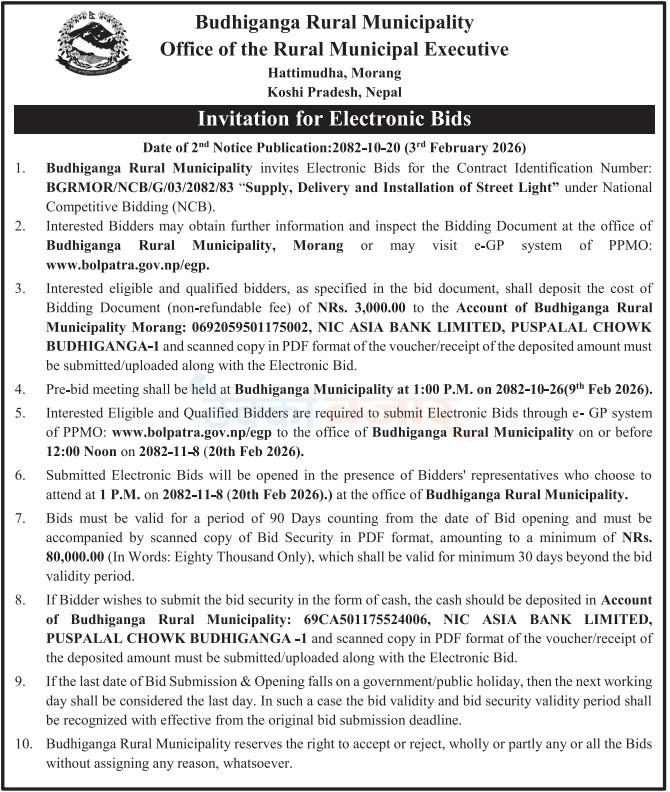 Budhiganga Rural Municipality
Office of the Rural Municipal Executive
Hattimudha, Morang
Koshi Pradesh, Nepal

Invitation for Electronic Bids

Date of 2$^{nd}$ Notice Publication:2082-10-20 (3$^{rd}$ February 2026)

1. Budhiganga Rural Municipality invites Electronic Bids for the Contract Identification Number: BGRMOR/NCB/G/03/2082/83 "Supply, Delivery and Installation of Street Light" under National Competitive Bidding (NCB).

2. Interested Bidders may obtain further information and inspect the Bidding Document at the office of Budhiganga Rural Municipality, Morang or may visit e-GP system of PPMO: www.bolpatra.gov.np/egp.

3. Interested eligible and qualified bidders, as specified in the bid document, shall deposit the cost of Bidding Document (non-refundable fee) of NRs. 3,000.00 to the Account of Budhiganga Rural Municipality Morang: 0692059501175002, NIC ASIA BANK LIMITED, PUSPALAL CHOWK BUDHIGANGA-1 and scanned copy in PDF format of the voucher/receipt of the deposited amount must be submitted/uploaded along with the Electronic Bid.

4. Pre-bid meeting shall be held at Budhiganga Municipality at 1:00 P.M. on 2082-10-26(9$^{th}$ Feb 2026).

5. Interested Eligible and Qualified Bidders are required to submit Electronic Bids through e- GP system of PPMO: www.bolpatra.gov.np/egp to the office of Budhiganga Rural Municipality on or before 12:00 Noon on 2082-11-8 (20th Feb 2026).

6. Submitted Electronic Bids will be opened in the presence of Bidders' representatives who choose to attend at 1 P.M. on 2082-11-8 (20th Feb 2026).) at the office of Budhiganga Rural Municipality.

7. Bids must be valid for a period of 90 Days counting from the date of Bid opening and must be accompanied by scanned copy of Bid Security in PDF format, amounting to a minimum of NRs. 80,000.00 (In Words: Eighty Thousand Only), which shall be valid for minimum 30 days beyond the bid validity period.

8. If Bidder wishes to submit the bid security in the form of cash, the cash should be deposited in Account of Budhiganga Rural Municipality: 69CA501175524006, NIC ASIA BANK LIMITED, PUSPALAL CHOWK BUDHIGANGA -1 and scanned copy in PDF format of the voucher/receipt of the deposited amount must be submitted/uploaded along with the Electronic Bid.

9. If the last date of Bid Submission & Opening falls on a government/public holiday, then the next working day shall be considered the last day. In such a case the bid validity and bid security validity period shall be recognized with effective from the original bid submission deadline.

10. Budhiganga Rural Municipality reserves the right to accept or reject, wholly or partly any or all the Bids without assigning any reason, whatsoever.